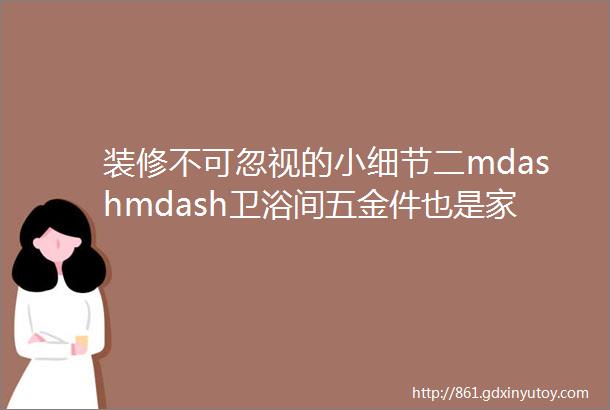 装修不可忽视的小细节二mdashmdash卫浴间五金件也是家

http://861.gdxinyutoy.com